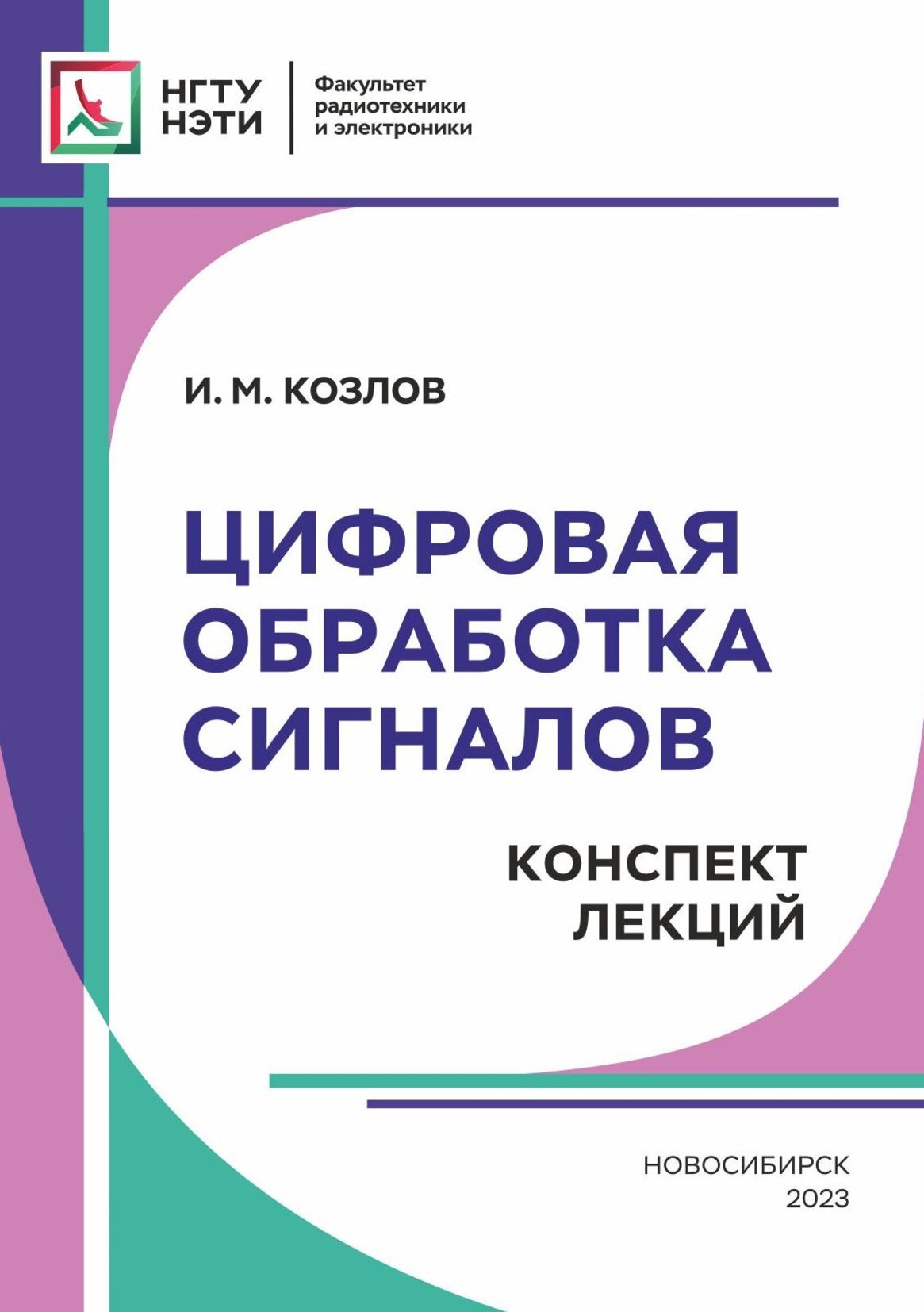 НГТУ НЭТИ

Факультет радиотехники и электроники

И. М. КОЗЛОВ

ЦИФРОВАЯ ОБРАБОТКА СИГНАЛОВ

КОНСПЕКТ ЛЕКЦИЙ

НОВОСИБИРСК
2023